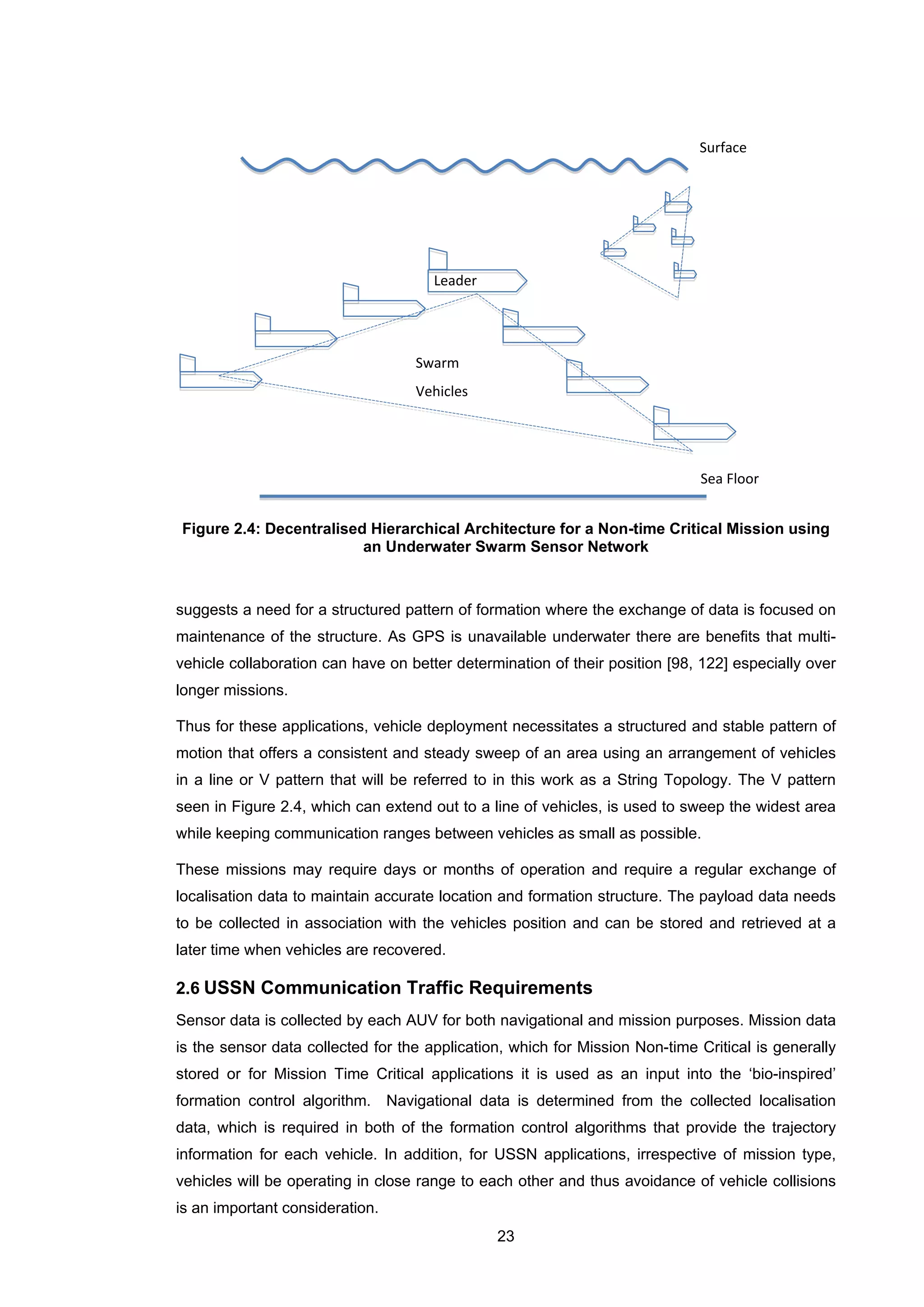 Surface

Leader

Swarm

Vehicles

Sea Floor

Figure 2.4: Decentralised Hierarchical Architecture for a Non-time Critical Mission using an Underwater Swarm Sensor Network

suggests a need for a structured pattern of formation where the exchange of data is focused on maintenance of the structure. As GPS is unavailable underwater there are benefits that multi-vehicle collaboration can have on better determination of their position [98, 122] especially over longer missions.

Thus for these applications, vehicle deployment necessitates a structured and stable pattern of motion that offers a consistent and steady sweep of an area using an arrangement of vehicles in a line or V pattern that will be referred to in this work as a String Topology. The V pattern seen in Figure 2.4, which can extend out to a line of vehicles, is used to sweep the widest area while keeping communication ranges between vehicles as small as possible.

These missions may require days or months of operation and require a regular exchange of localisation data to maintain accurate location and formation structure. The payload data needs to be collected in association with the vehicles position and can be stored and retrieved at a later time when vehicles are recovered.

2.6 USSN Communication Traffic Requirements

Sensor data is collected by each AUV for both navigational and mission purposes. Mission data is the sensor data collected for the application, which for Mission Non-time Critical is generally stored or for Mission Time Critical applications it is used as an input into the ‘bio-inspired’ formation control algorithm. Navigational data is determined from the collected localisation data, which is required in both of the formation control algorithms that provide the trajectory information for each vehicle. In addition, for USSN applications, irrespective of mission type, vehicles will be operating in close range to each other and thus avoidance of vehicle collisions is an important consideration.

23